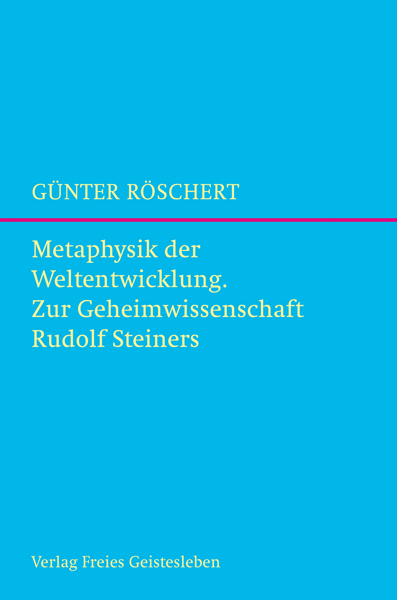 GÜNTER RÖSCHERT

Metaphysik der Weltentwicklung. Zur Geheimwissenschaft Rudolf Steiners

Verlag Freies Geistesleben